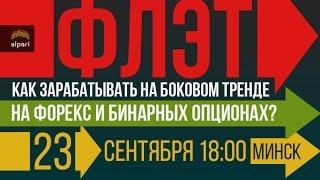 alpari

ФЛЭТ

КАК ЗАРАБАТЫВАТЬ НА БОКОВОМ ТРЕНДЕ НА ФОРЕКС И БИНАРНЫХ ОПЦИОНАХ?

23 СЕНТЯБРЯ 18:00 МИНСК